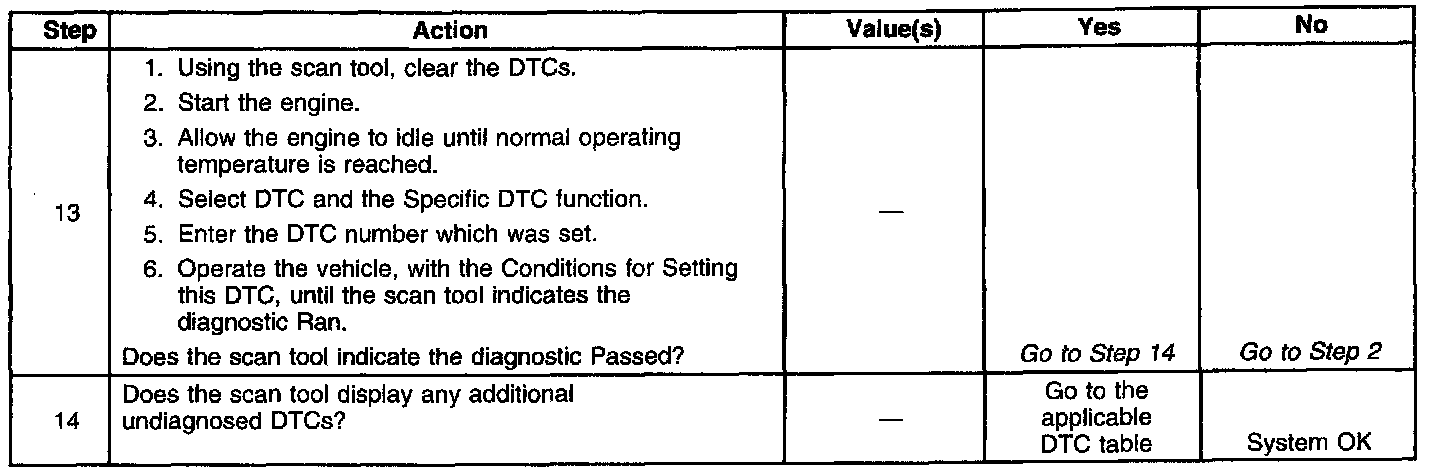 | Step | Action | Value(s) | Yes | No |
|---|---|---|---|---|
| 13 | 1. Using the scan tool, clear the DTCs. 2. Start the engine. 3. Allow the engine to idle until normal operating temperature is reached. 4. Select DTC and the Specific DTC function. 5. Enter the DTC number which was set. 6. Operate the vehicle, with the Conditions for Setting this DTC, until the scan tool indicates the diagnostic Ran. Does the scan tool indicate the diagnostic Passed? | — | Go to Step 14 | Go to Step 2 |
| 14 | Does the scan tool display any additional undiagnosed DTCs? | — | Go to the applicable DTC table | System OK |